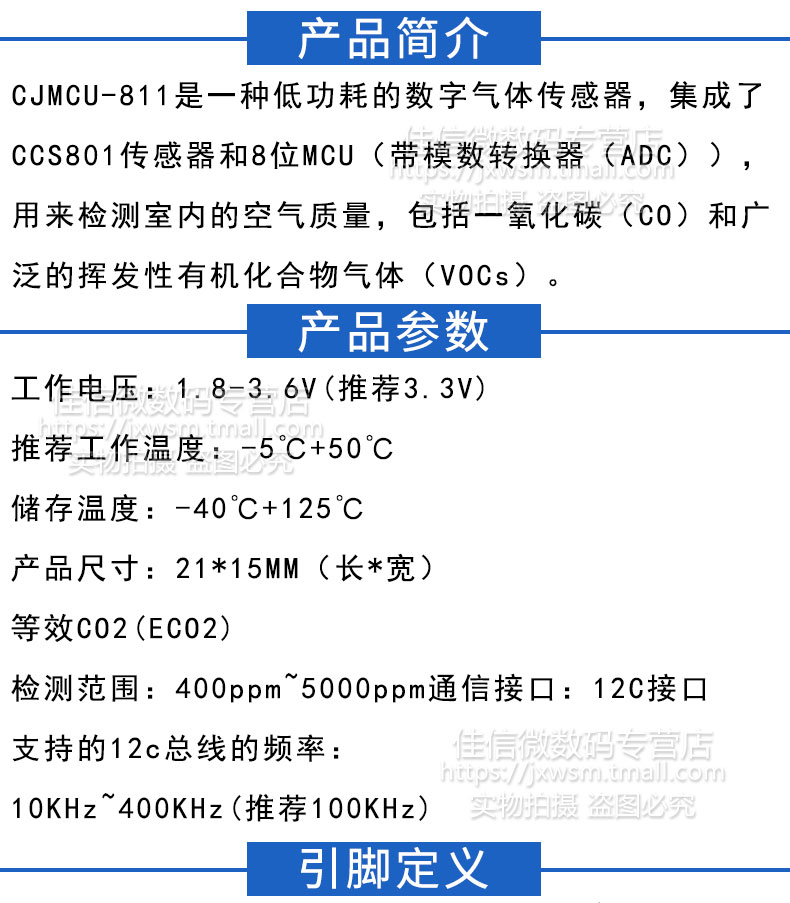 产品简介

CJMCU-811是一种低功耗的数字气体传感器，集成了CCS801传感器和8位MCU（带模数转换器（ADC）），用来检测室内的空气质量，包括一氧化碳（CO）和广泛的挥发性有机化合物气体（VOCs）。

产品参数

工作电压：1.8-3.6V(推荐3.3V)

推荐工作温度：-5℃+50℃

储存温度：-40℃+125℃

产品尺寸：21*15MM（长*宽）

等效CO2(ECO2)

检测范围：400ppm~5000ppm通信接口：12C接口

支持的12c总线的频率：

10KHz~400KHz(推荐100KHz)

引脚定义

佳信微数码专营店
https://jxwsm.tmall.com
实物拍摄 盗图必究